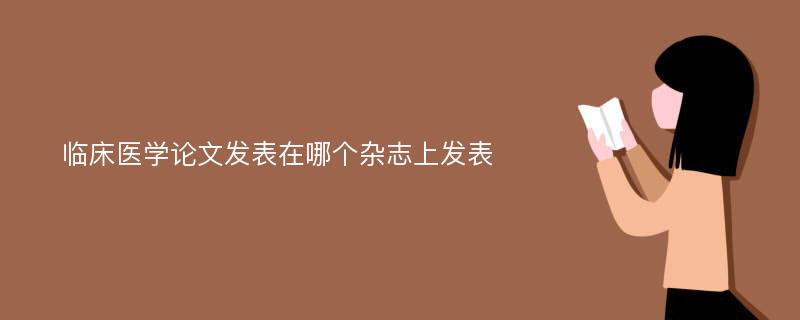 临床医学论文发表在哪个杂志上发表